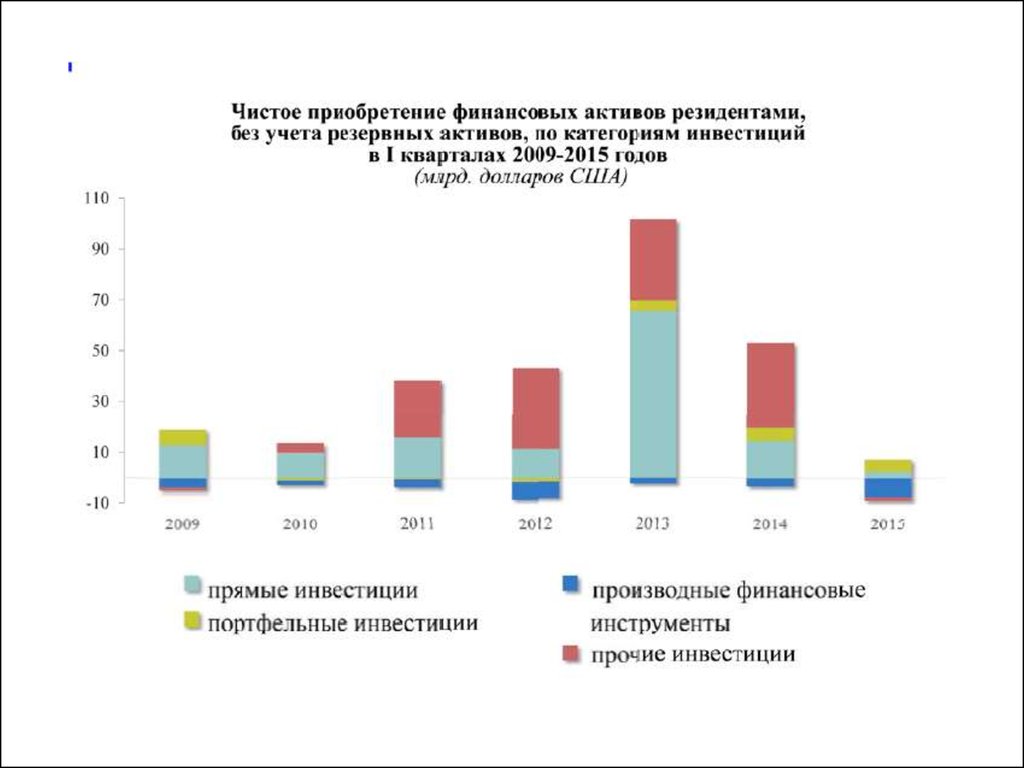 Чистое приобретение финансовых активов резидентами, без учета резервных активов, по категориям инвестиций в I кварталах 2009-2015 годов
(млрд. долларов США)

110
90
70
50
30
10
-10

2009
2010
2011
2012
2013
2014
2015

прямые инвестиции
портфельные инвестиции
производные финансовые инструменты
прочие инвестиции